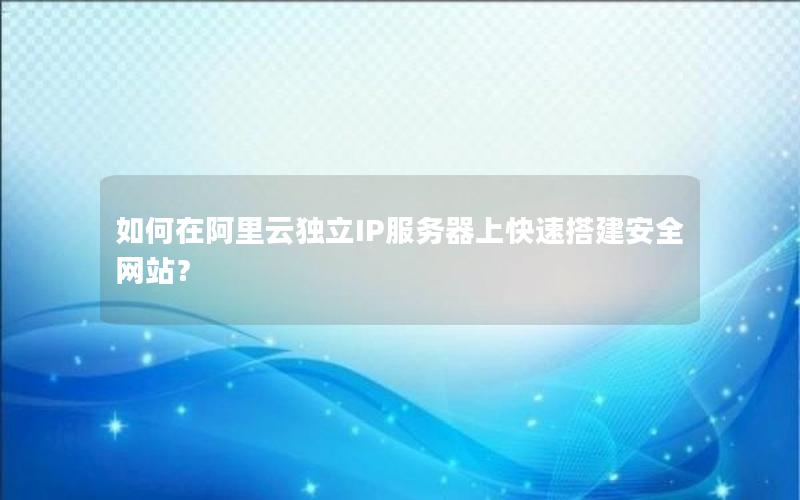 如何在阿里云独立IP服务器上快速搭建安全网站？